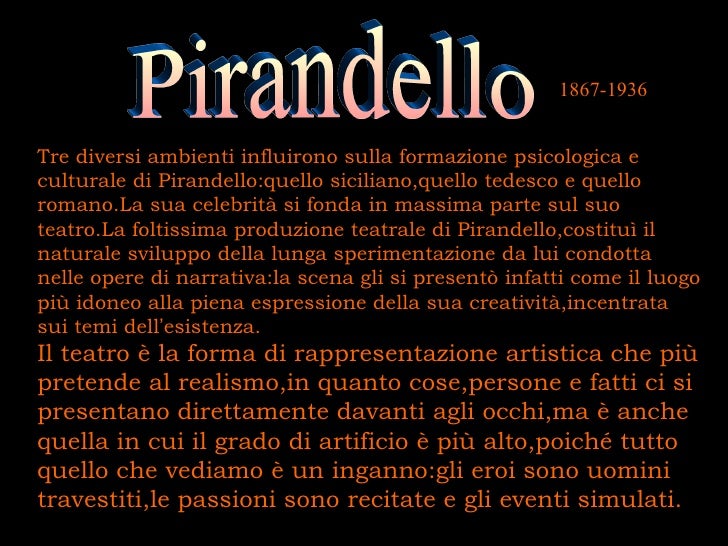 Pirandello

1867-1936

Tre diversi ambienti influirono sulla formazione psicologica e culturale di Pirandello:quello siciliano,quello tedesco e quello romano.La sua celebrità si fonda in massima parte sul suo teatro.La foltissima produzione teatrale di Pirandello,costituì il naturale sviluppo della lunga sperimentazione da lui condotta nelle opere di narrativa:la scena gli si presentò infatti come il luogo più idoneo alla piena espressione della sua creatività,incentrata sui temi dell'esistenza.

Il teatro è la forma di rappresentazione artistica che più pretende al realismo,in quanto cose,persone e fatti ci si presentano direttamente davanti agli occhi,ma è anche quella in cui il grado di artificio è più alto,poiché tutto quello che vediamo è un inganno:gli eroi sono uomini travestiti,le passioni sono recitate e gli eventi simulati.